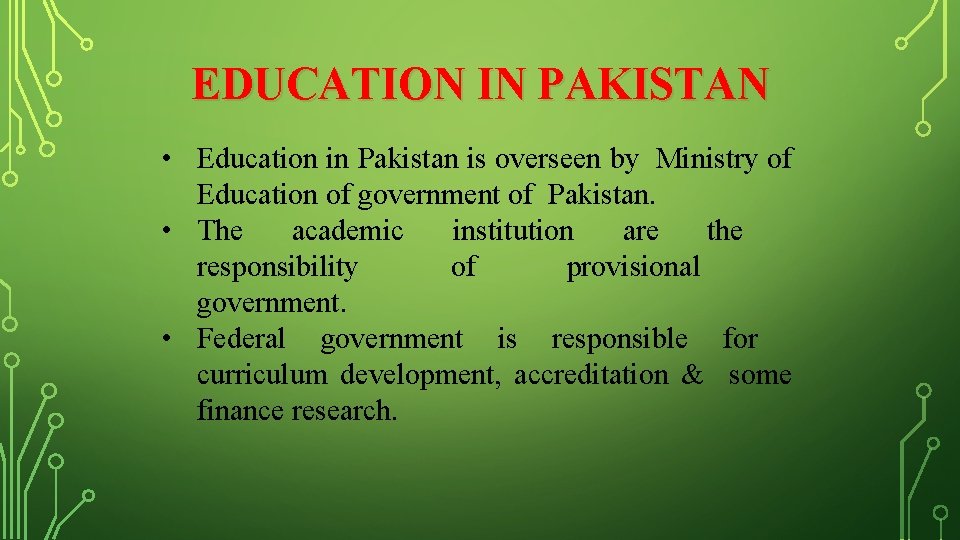 EDUCATION IN PAKISTAN

• Education in Pakistan is overseen by Ministry of Education of government of Pakistan.
• The academic institution are the responsibility of provisional government.
• Federal government is responsible for curriculum development, accreditation & some finance research.